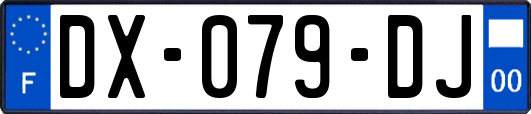 F

DX-079-DJ

00